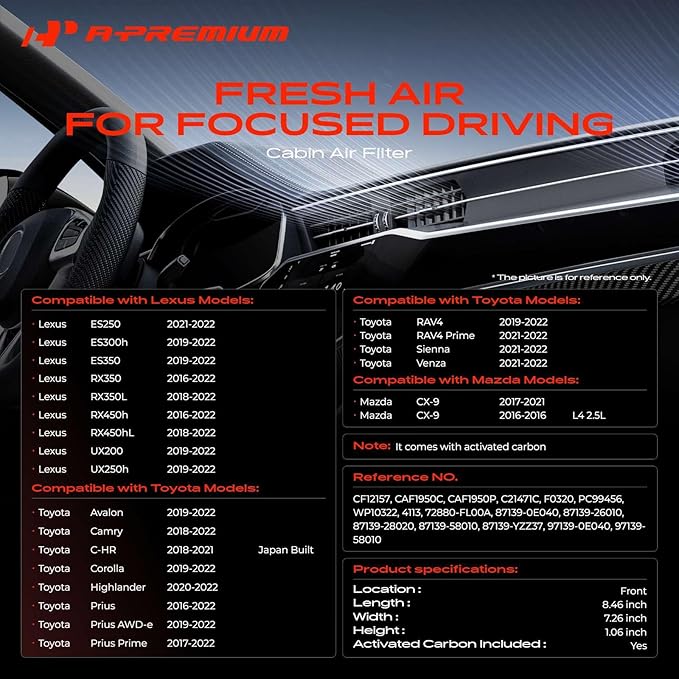 A-PREMIUM

FRESH AIR
FOR FOCUSED DRIVING
Cabin Air Filter

* The picture is for reference only.

Compatible with Lexus Models:

| | | |
|---|---|---|
| Lexus | ES250 | 2021-2022 |
| Lexus | ES300h | 2019-2022 |
| Lexus | ES350 | 2019-2022 |
| Lexus | RX350 | 2016-2022 |
| Lexus | RX350L | 2018-2022 |
| Lexus | RX450h | 2016-2022 |
| Lexus | RX450hL | 2018-2022 |
| Lexus | UX200 | 2019-2022 |
| Lexus | UX250h | 2019-2022 |

Compatible with Toyota Models:

| | | | |
|---|---|---|---|
| Toyota | Avalon | 2019-2022 | |
| Toyota | Camry | 2018-2022 | |
| Toyota | C-HR | 2018-2021 | Japan Built |
| Toyota | Corolla | 2019-2022 | |
| Toyota | Highlander | 2020-2022 | |
| Toyota | Prius | 2016-2022 | |
| Toyota | Prius AWD-e | 2019-2022 | |
| Toyota | Prius Prime | 2017-2022 | |

Compatible with Toyota Models:

| | | |
|---|---|---|
| Toyota | RAV4 | 2019-2022 |
| Toyota | RAV4 Prime | 2021-2022 |
| Toyota | Sienna | 2021-2022 |
| Toyota | Venza | 2021-2022 |

Compatible with Mazda Models:

| | | | |
|---|---|---|---|
| Mazda | CX-9 | 2017-2021 | |
| Mazda | CX-9 | 2016-2016 | L4 2.5L |

Note: It comes with activated carbon

Reference NO.
CF12157, CAF1950C, CAF1950P, C21471C, F0320, PC99456, WP10322, 4113, 72880-FL00A, 87139-0E040, 87139-26010, 87139-28020, 87139-58010, 87139-YZZ37, 97139-0E040, 97139-58010

Product specifications:

| | |
|---|---|
| Location : | Front |
| Length : | 8.46 inch |
| Width : | 7.26 inch |
| Height : | 1.06 inch |
| Activated Carbon Included : | Yes |